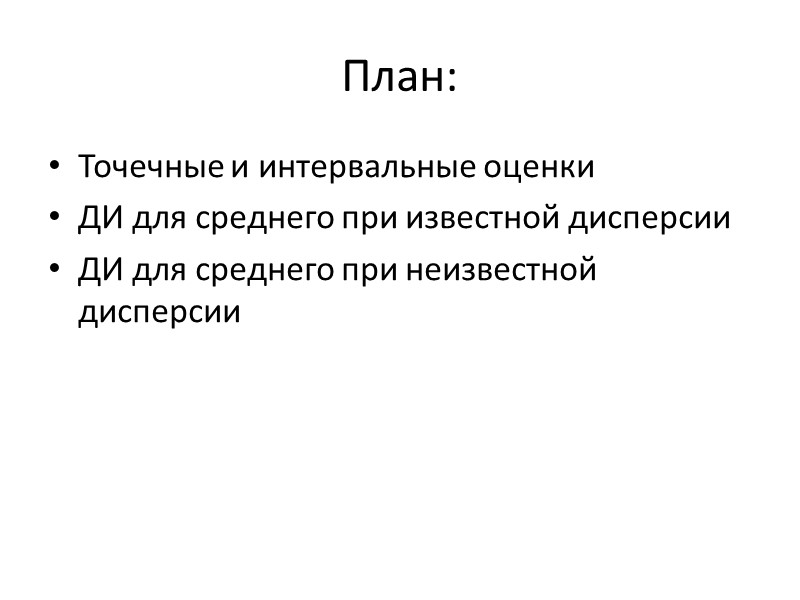 План:

• Точечные и интервальные оценки
• ДИ для среднего при известной дисперсии
• ДИ для среднего при неизвестной дисперсии